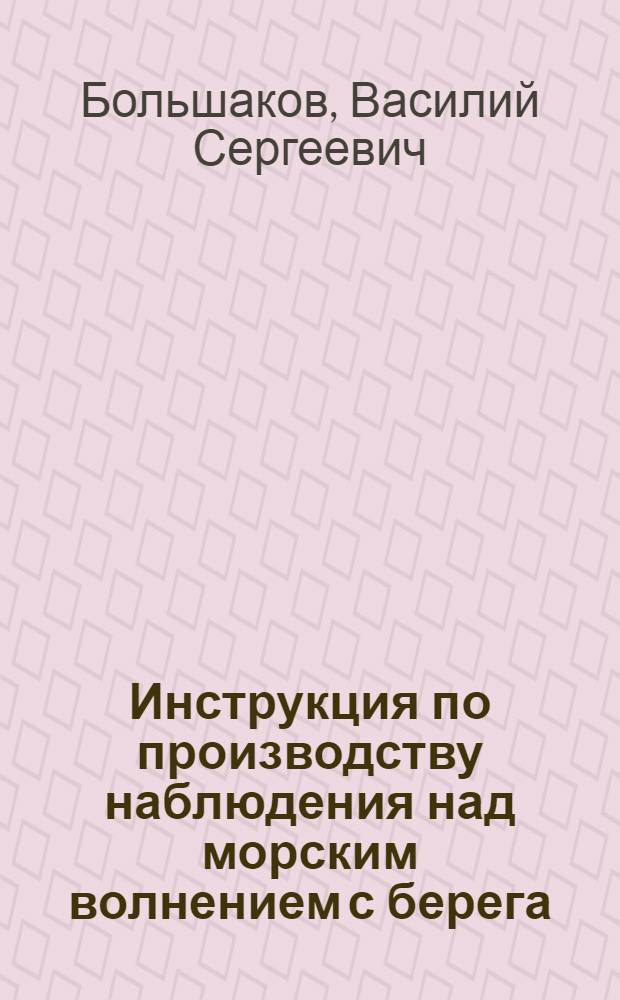 Большаков, Василий Сергеевич

Инструкция по производству наблюдения над морским волнением с берега